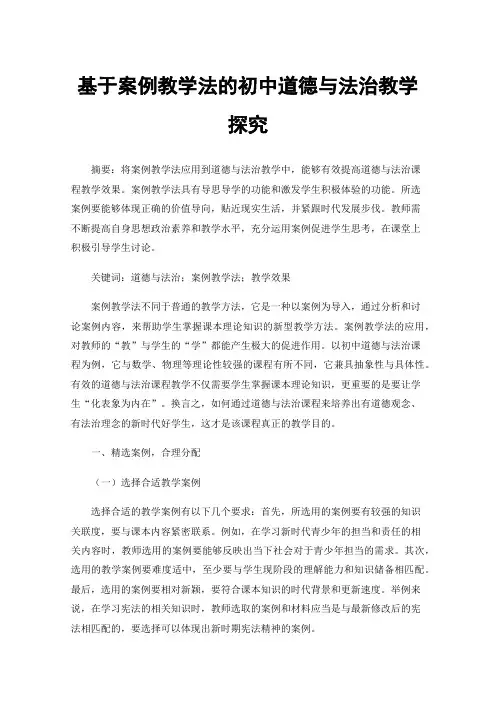 基于案例教学法的初中道德与法治教学探究

摘要：将案例教学法应用到道德与法治教学中，能够有效提高道德与法治课程教学效果。案例教学法具有导思导学的功能和激发学生积极体验的功能。所选案例要能够体现正确的价值导向，贴近现实生活，并紧跟时代发展步伐。教师需不断提高自身思想政治素养和教学水平，充分运用案例促进学生思考，在课堂上积极引导学生讨论。

关键词：道德与法治；案例教学法；教学效果

案例教学法不同于普通的教学方法，它是一种以案例为导入，通过分析和讨论案例内容，来帮助学生掌握课本理论知识的新型教学方法。案例教学法的应用，对教师的“教”与学生的“学”都能产生极大的促进作用。以初中道德与法治课程为例，它与数学、物理等理论性较强的课程有所不同，它兼具抽象性与具体性。有效的道德与法治课程教学不仅需要学生掌握课本理论知识，更重要的是要让学生“化表象为内在”。换言之，如何通过道德与法治课程来培养出有道德观念、有法治理念的新时代好学生，这才是该课程真正的教学目的。

一、精选案例，合理分配

（一）选择合适教学案例

选择合适的教学案例有以下几个要求：首先，所选用的案例要有较强的知识关联度，要与课本内容紧密联系。例如，在学习新时代青少年的担当和责任的相关内容时，教师选用的案例要能够反映出当下社会对于青少年担当的需求。其次，选用的教学案例要难度适中，至少要与学生现阶段的理解能力和知识储备相匹配。最后，选用的案例要相对新颖，要符合课本知识的时代背景和更新速度。举例来说，在学习宪法的相关知识时，教师选取的案例和材料应当是与最新修改后的宪法相匹配的，要选择可以体现出新时期宪法精神的案例。